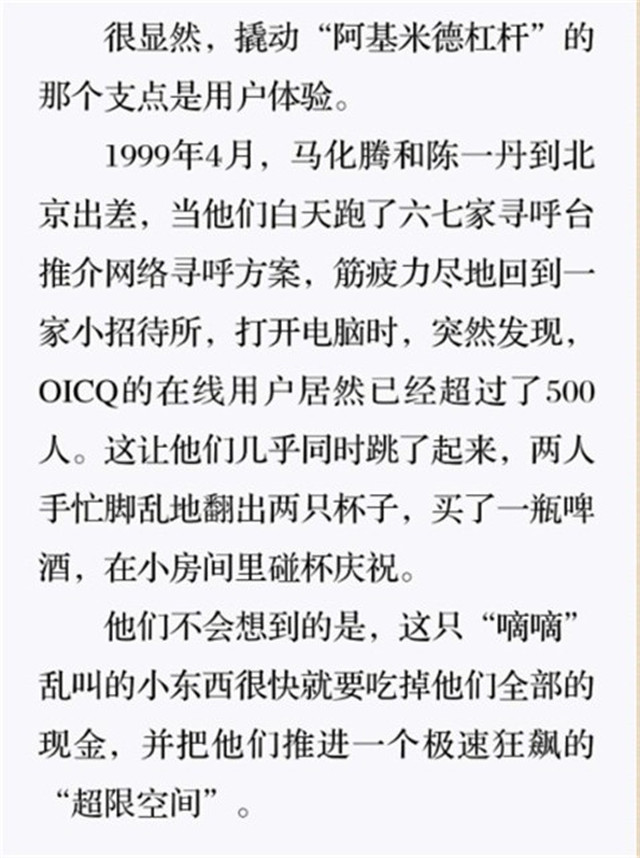 很显然，撬动“阿基米德杠杆”的那个支点是用户体验。

1999年4月，马化腾和陈一丹到北京出差，当他们白天跑了六七家寻呼台推介网络寻呼方案，筋疲力尽地回到一家小招待所，打开电脑时，突然发现，OICQ的在线用户居然已经超过了500人。这让他们几乎同时跳了起来，两人手忙脚乱地翻出两只杯子，买了一瓶啤酒，在小房间里碰杯庆祝。

他们不会想到的是，这只“嘀嘀”乱叫的小东西很快就要吃掉他们全部的现金，并把他们推进一个极速狂飙的“超限空间”。